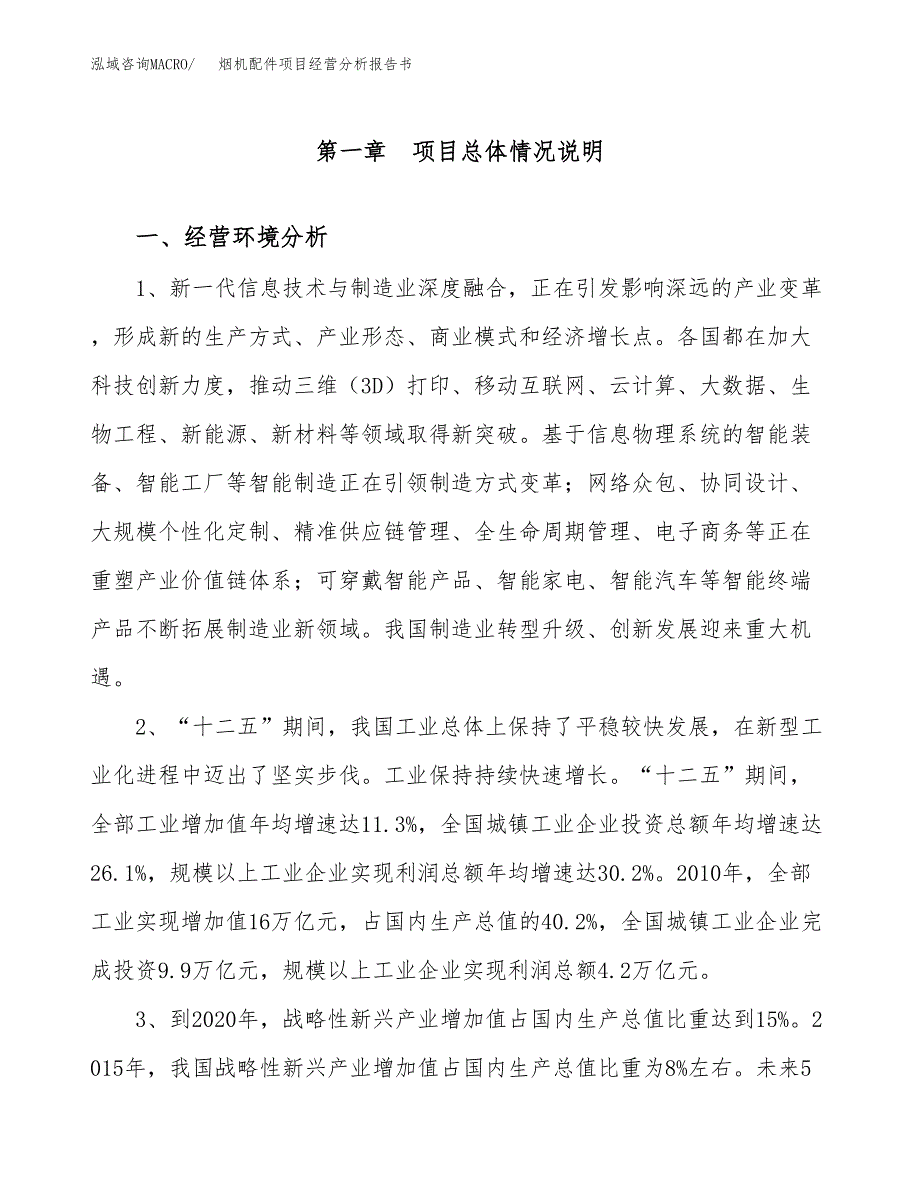 泓域咨询MACRO/ 烟机配件项目经营分析报告书

第一章 项目总体情况说明

一、经营环境分析

1、新一代信息技术与制造业深度融合，正在引发影响深远的产业变革，形成新的生产方式、产业形态、商业模式和经济增长点。各国都在加大科技创新力度，推动三维（3D）打印、移动互联网、云计算、大数据、生物工程、新能源、新材料等领域取得新突破。基于信息物理系统的智能装备、智能工厂等智能制造正在引领制造方式变革；网络众包、协同设计、大规模个性化定制、精准供应链管理、全生命周期管理、电子商务等正在重塑产业价值链体系；可穿戴智能产品、智能家电、智能汽车等智能终端产品不断拓展制造业新领域。我国制造业转型升级、创新发展迎来重大机遇。

2、“十二五”期间，我国工业总体上保持了平稳较快发展，在新型工业化进程中迈出了坚实步伐。工业保持持续快速增长。“十二五”期间，全部工业增加值年均增速达11.3%，全国城镇工业企业投资总额年均增速达26.1%，规模以上工业企业实现利润总额年均增速达30.2%。2010年，全部工业实现增加值16万亿元，占国内生产总值的40.2%，全国城镇工业企业完成投资9.9万亿元，规模以上工业企业实现利润总额4.2万亿元。

3、到2020年，战略性新兴产业增加值占国内生产总值比重达到15%。2015年，我国战略性新兴产业增加值占国内生产总值比重为8%左右。未来5